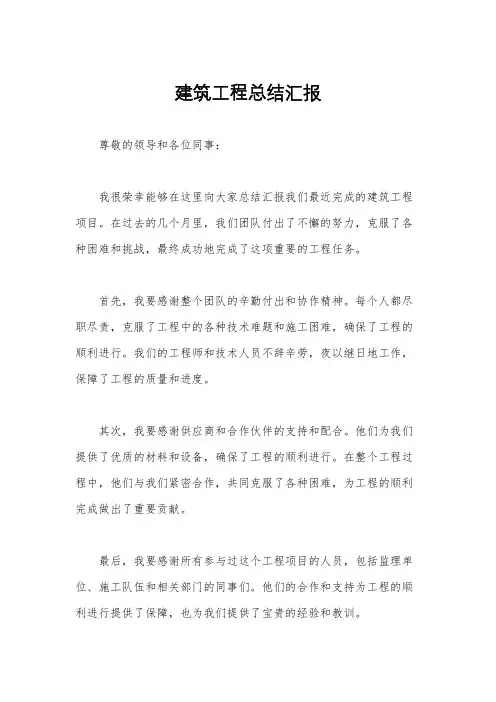 建筑工程总结汇报

尊敬的领导和各位同事：

我很荣幸能够在这里向大家总结汇报我们最近完成的建筑工程项目。在过去的几个月里，我们团队付出了不懈的努力，克服了各种困难和挑战，最终成功地完成了这项重要的工程任务。

首先，我要感谢整个团队的辛勤付出和协作精神。每个人都尽职尽责，克服了工程中的各种技术难题和施工困难，确保了工程的顺利进行。我们的工程师和技术人员不辞辛劳，夜以继日地工作，保障了工程的质量和进度。

其次，我要感谢供应商和合作伙伴的支持和配合。他们为我们提供了优质的材料和设备，确保了工程的顺利进行。在整个工程过程中，他们与我们紧密合作，共同克服了各种困难，为工程的顺利完成做出了重要贡献。

最后，我要感谢所有参与过这个工程项目的人员，包括监理单位、施工队伍和相关部门的同事们。他们的合作和支持为工程的顺利进行提供了保障，也为我们提供了宝贵的经验和教训。